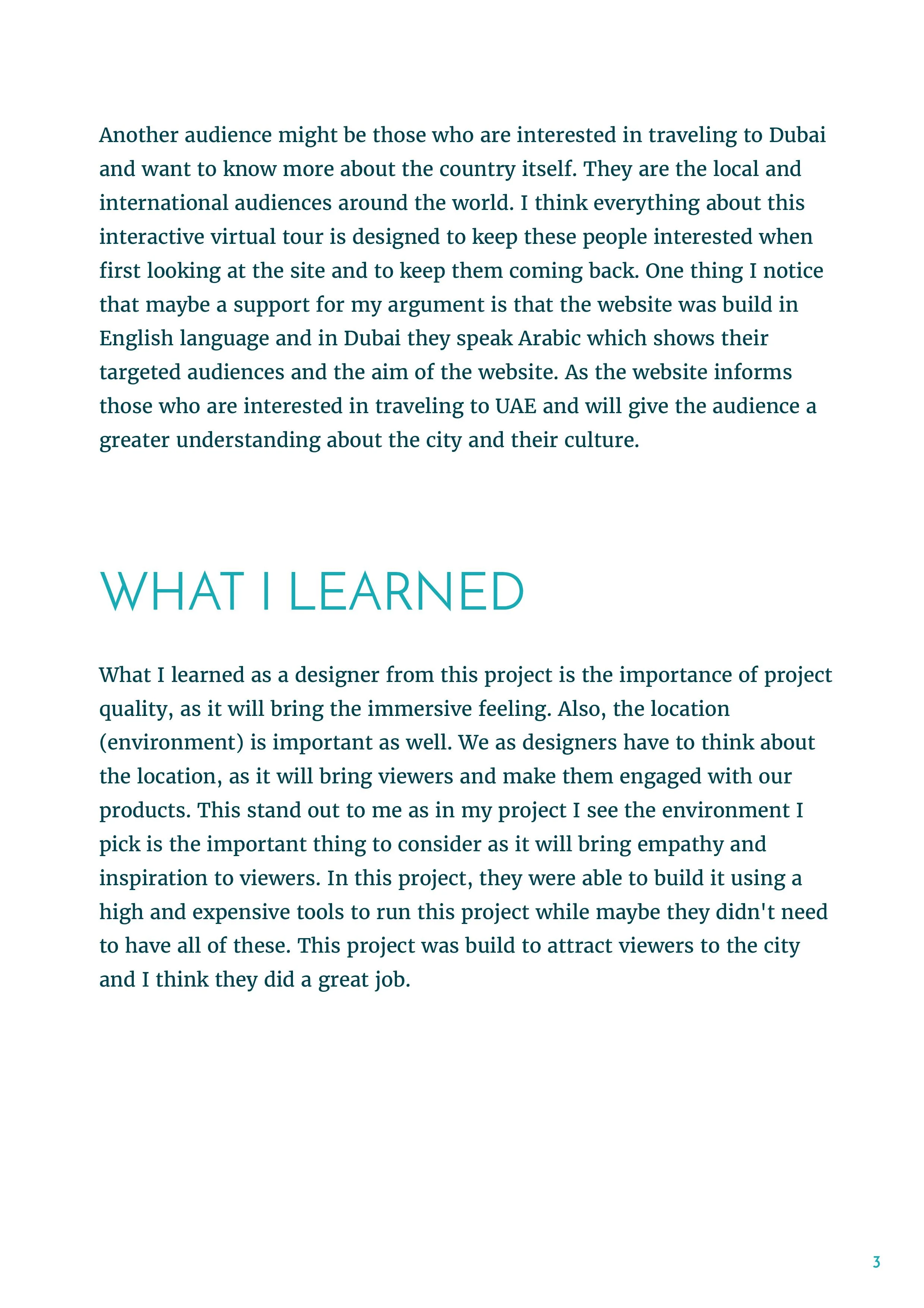 Another audience might be those who are interested in traveling to Dubai and want to know more about the country itself. They are the local and international audiences around the world. I think everything about this interactive virtual tour is designed to keep these people interested when first looking at the site and to keep them coming back. One thing I notice that maybe a support for my argument is that the website was build in English language and in Dubai they speak Arabic which shows their targeted audiences and the aim of the website. As the website informs those who are interested in traveling to UAE and will give the audience a greater understanding about the city and their culture.

WHAT I LEARNED

What I learned as a designer from this project is the importance of project quality, as it will bring the immersive feeling. Also, the location (environment) is important as well. We as designers have to think about the location, as it will bring viewers and make them engaged with our products. This stand out to me as in my project I see the environment I pick is the important thing to consider as it will bring empathy and inspiration to viewers. In this project, they were able to build it using a high and expensive tools to run this project while maybe they didn't need to have all of these. This project was build to attract viewers to the city and I think they did a great job.

3